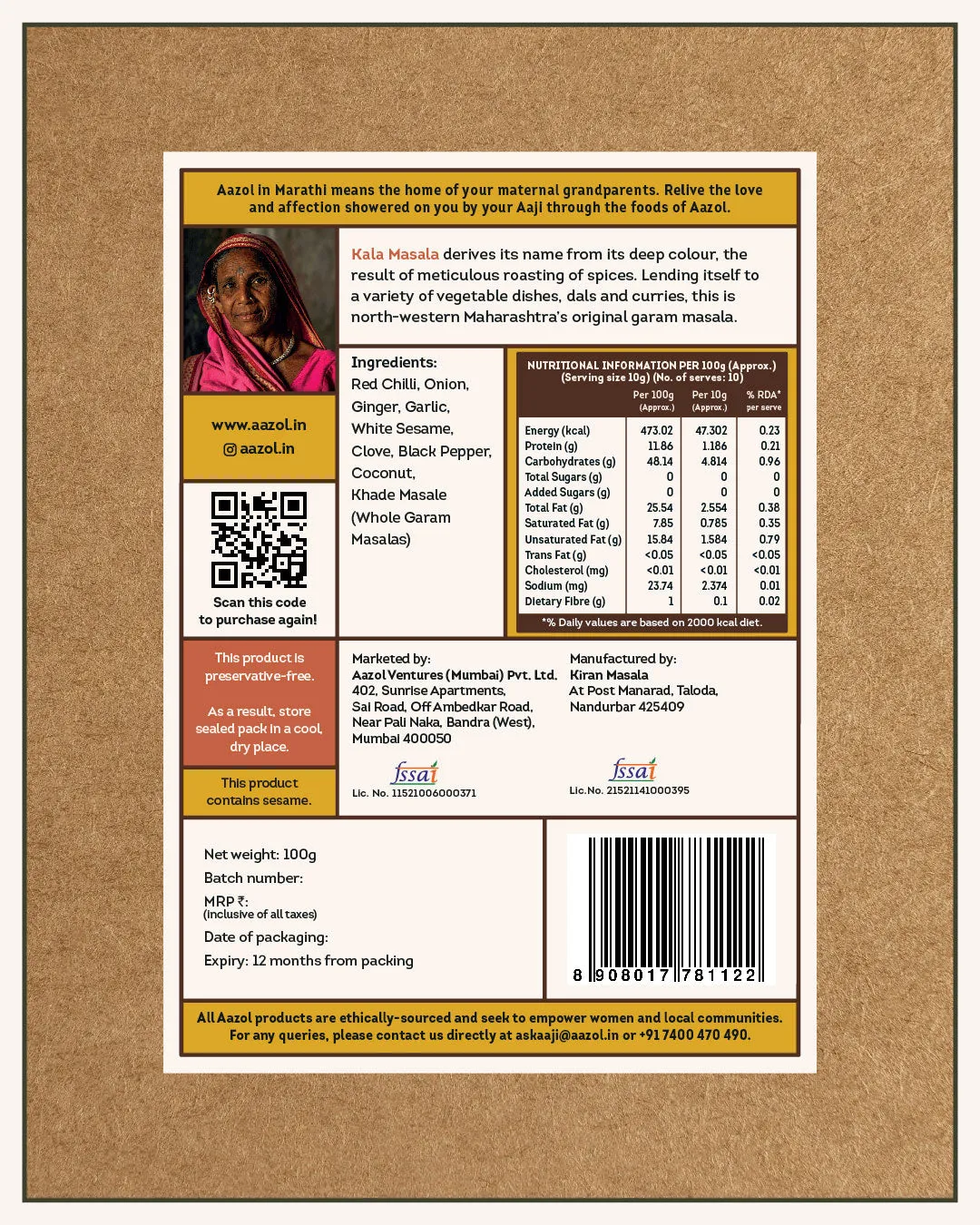 Aazol in Marathi means the home of your maternal grandparents. Relive the love and affection showered on you by your Aaji through the foods of Aazol.

Kala Masala derives its name from its deep colour, the result of meticulous roasting of spices. Lending itself to a variety of vegetable dishes, dals and curries, this is north-western Maharashtra's original garam masala.

www.aazol.in
aazol.in

Scan this code to purchase again!

Ingredients:
Red Chilli, Onion, Ginger, Garlic, White Sesame, Clove, Black Pepper, Coconut, Khade Masale (Whole Garam Masalas)

NUTRITIONAL INFORMATION PER 100g (Approx.)
(Serving size 10g) (No. of serves: 10)

| | Per 100g (Approx.) | Per 10g (Approx.) | % RDA* per serve |
|---|---|---|---|
| Energy (kcal) | 473.02 | 47.302 | 0.23 |
| Protein (g) | 11.86 | 1.186 | 0.21 |
| Carbohydrates (g) | 48.14 | 4.814 | 0.96 |
| Total Sugars (g) | 0 | 0 | 0 |
| Added Sugars (g) | 0 | 0 | 0 |
| Total Fat (g) | 25.54 | 2.554 | 0.38 |
| Saturated Fat (g) | 7.85 | 0.785 | 0.35 |
| Unsaturated Fat (g) | 15.84 | 1.584 | 0.79 |
| Trans Fat (g) | <0.05 | <0.05 | <0.05 |
| Cholesterol (mg) | <0.01 | <0.01 | <0.01 |
| Sodium (mg) | 23.74 | 2.374 | 0.01 |
| Dietary Fibre (g) | 1 | 0.1 | 0.02 |

*% Daily values are based on 2000 kcal diet.

This product is preservative-free.

As a result, store sealed pack in a cool, dry place.

This product contains sesame.

Marketed by:
Aazol Ventures (Mumbai) Pvt. Ltd.
402, Sunrise Apartments,
Sai Road, Off Ambedkar Road,
Near Pali Naka, Bandra (West),
Mumbai 400050

fssai
Lic. No. 11521006000371

Manufactured by:
Kiran Masala
At Post Manarad, Taloda,
Nandurbar 425409

fssai
Lic.No. 21521141000395

Net weight: 100g
Batch number:
MRP ₹:
(inclusive of all taxes)
Date of packaging:
Expiry: 12 months from packing

8 908017 781122

All Aazol products are ethically-sourced and seek to empower women and local communities.
For any queries, please contact us directly at askaaji@aazol.in or +91 7400 470 490.